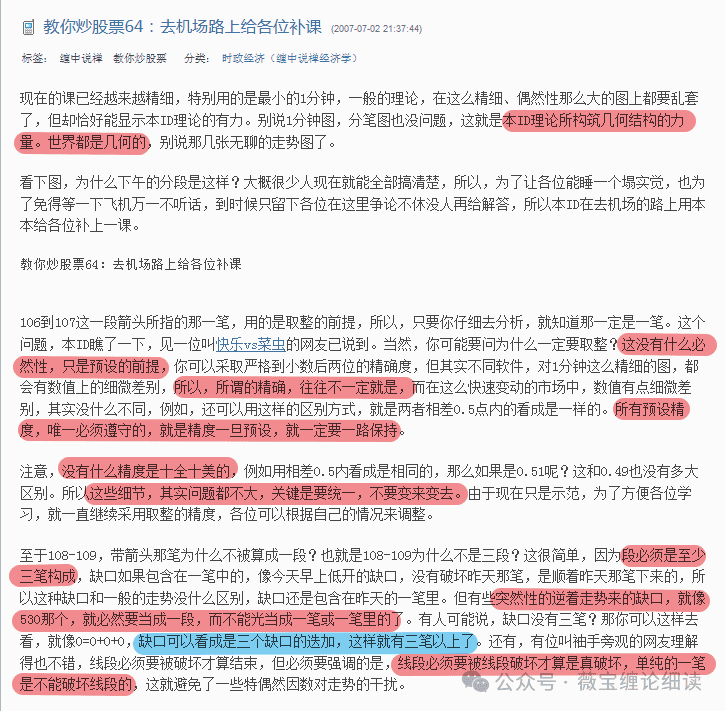 教你炒股票64：去机场路上给各位补课 (2007-07-02 21:37:44)

标签： 缠中说禅 教你炒股票 分类： 时政经济（缠中说禅经济学）

现在的课已经越来越精细，特别用的是最小的1分钟，一般的理论，在这么精细、偶然性那么大的图上都要乱套了，但却恰好能显示本ID理论的有力。别说1分钟图，分笔图也没问题，这就是本ID理论所构筑几何结构的力量。世界都是几何的，别说那几张无聊的走势图了。

看下图，为什么下午的分段是这样？大概很少人现在就能全部搞清楚，所以，为了让各位能睡一个塌实觉，也为了免得等一下飞机万一不听话，到时候只留下各位在这里争论不休没人再给解答，所以本ID在去机场的路上用本本给各位补上一课。

教你炒股票64：去机场路上给各位补课

106到107这一段箭头所指的那一笔，用的是取整的前提，所以，只要你仔细去分析，就知道那一定是一笔。这个问题，本ID瞧了一下，见一位叫快乐vs菜虫的网友已说到。当然，你可能要问为什么一定要取整？这没有什么必然性，只是预设的前提，你可以采取严格到小数后两位的精确度，但其实不同软件，对1分钟这么精细的图，都会有数值上的细微差别，所以，所谓的精确，往往不一定就是，而在这么快速变动的市场中，数值有点细微差别，其实没什么不同，例如，还可以用这样的区别方式，就是两者相差0.5点内的看成是一样的。所有预设精度，唯一必须遵守的，就是精度一旦预设，就一定要一路保持。

注意，没有什么精度是十全十美的，例如用相差0.5内看成是相同的，那么如果是0.51呢？这和0.49也没有多大区别。所以这些细节，其实问题都不大，关键是要统一，不要变来变去。由于现在只是示范，为了方便各位学习，就一直继续采用取整的精度，各位可以根据自己的情况来调整。

至于108-109，带箭头那笔为什么不被算成一段？也就是108-109为什么不是三段？这很简单，因为段必须是至少三笔构成，缺口如果包含在一笔中的，像今天早上低开的缺口，没有破坏昨天那笔，是顺着昨天那笔下来的，所以这种缺口和一般的走势没什么区别，缺口还是包含在昨天的一笔里。但有些突然性的逆着走势来的缺口，就像530那个，就必然要当成一段，而不能光当成一笔或一笔里的了。有人可能说，缺口没有三笔？那你可以这样去看，就像0=0+0+0，缺口可以看成是三个缺口的迭加，这样就有三笔以上了。还有，有位叫袖手旁观的网友理解得也不错，线段必须要被破坏才算结束，但必须要强调的是，线段必须要被线段破坏才算是真破坏，单纯的一笔是不能破坏线段的，这就避免了一些特偶然因数对走势的干扰。

公众号 · 微宝缠论细读